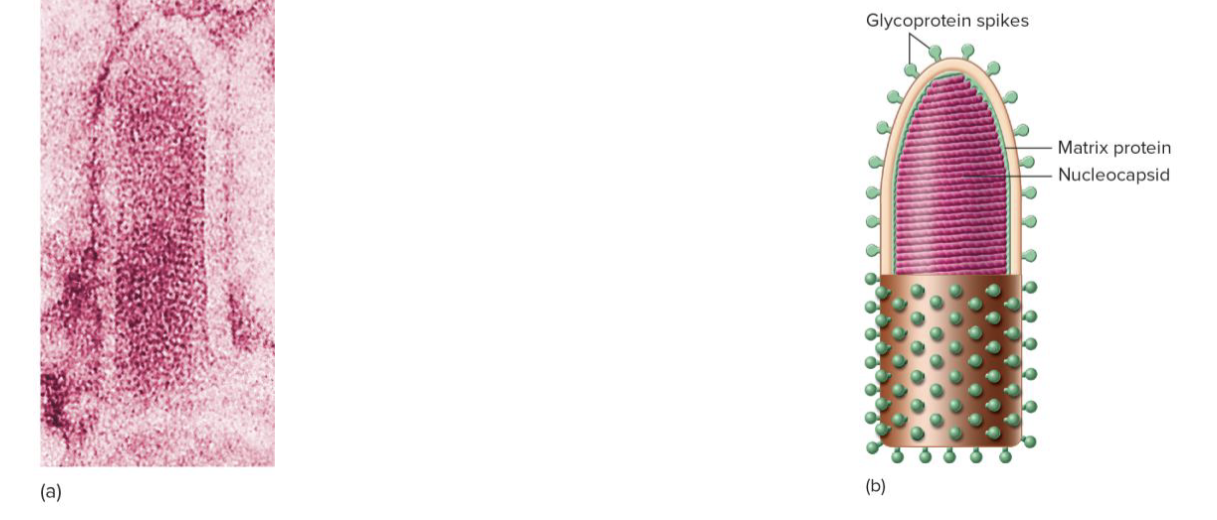 (a)

Glycoprotein spikes
Matrix protein
Nucleocapsid

(b)